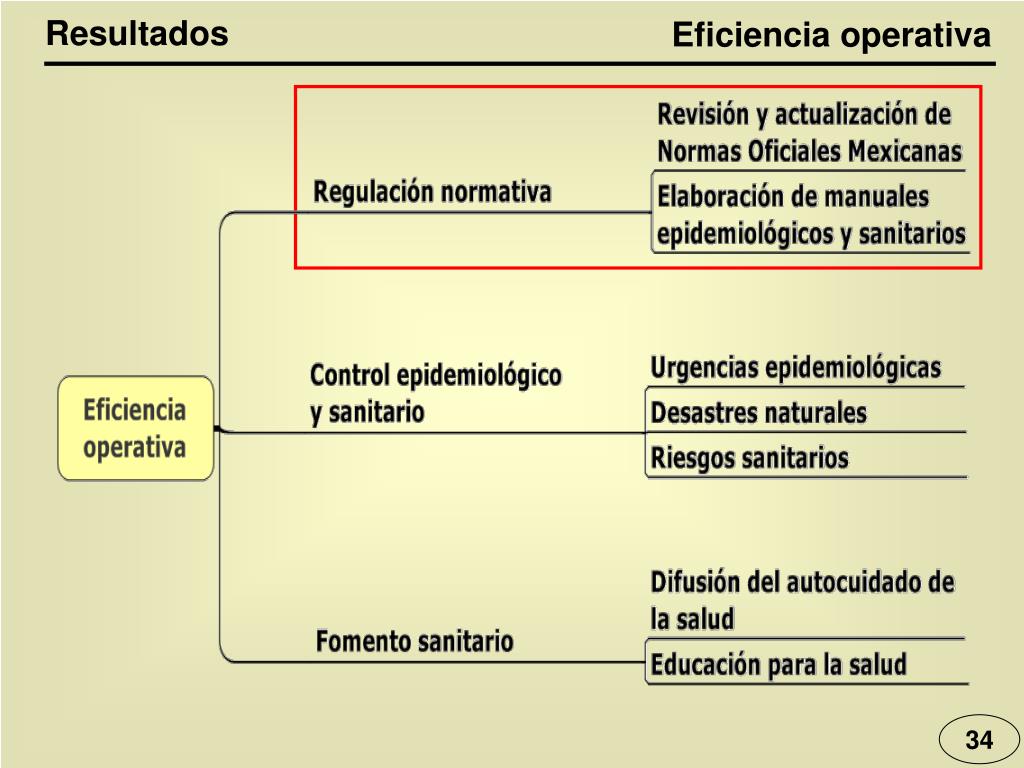 Resultados

Eficiencia operativa

Eficiencia operativa

Regulación normativa

Revisión y actualización de Normas Oficiales Mexicanas

Elaboración de manuales epidemiológicos y sanitarios

Control epidemiológico y sanitario

Urgencias epidemiológicas

Desastres naturales

Riesgos sanitarios

Fomento sanitario

Difusión del autocuidado de la salud

Educación para la salud

34